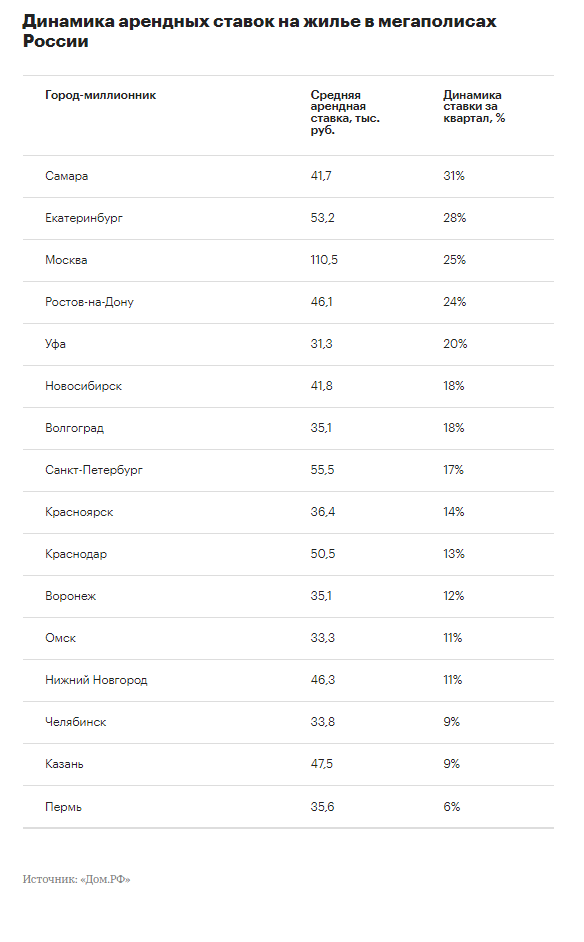 Динамика арендных ставок на жилье в мегаполисах России

| Город-миллионник | Средняя арендная ставка, тыс. руб. | Динамика ставки за квартал, % |
|---|---|---|
| Самара | 41,7 | 31% |
| Екатеринбург | 53,2 | 28% |
| Москва | 110,5 | 25% |
| Ростов-на-Дону | 46,1 | 24% |
| Уфа | 31,3 | 20% |
| Новосибирск | 41,8 | 18% |
| Волгоград | 35,1 | 18% |
| Санкт-Петербург | 55,5 | 17% |
| Красноярск | 36,4 | 14% |
| Краснодар | 50,5 | 13% |
| Воронеж | 35,1 | 12% |
| Омск | 33,3 | 11% |
| Нижний Новгород | 46,3 | 11% |
| Челябинск | 33,8 | 9% |
| Казань | 47,5 | 9% |
| Пермь | 35,6 | 6% |

Источник: «Дом.РФ»